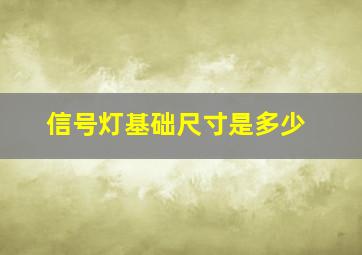 信号灯基础尺寸是多少